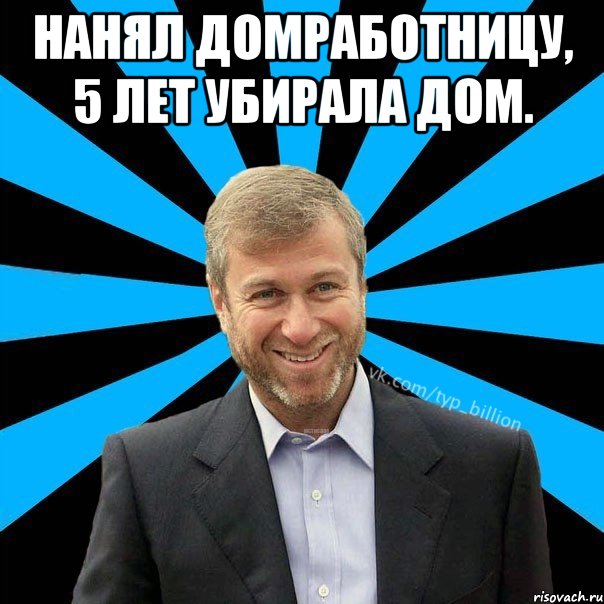 НАНЯЛ ДОМРАБОТНИЦУ, 5 ЛЕТ УБИРАЛА ДОМ.

vk.com/typ_billion

risovach.ru